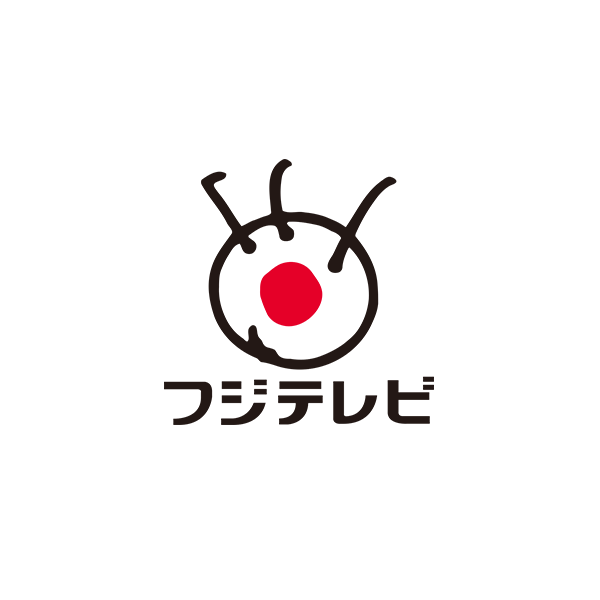 フジテレビ